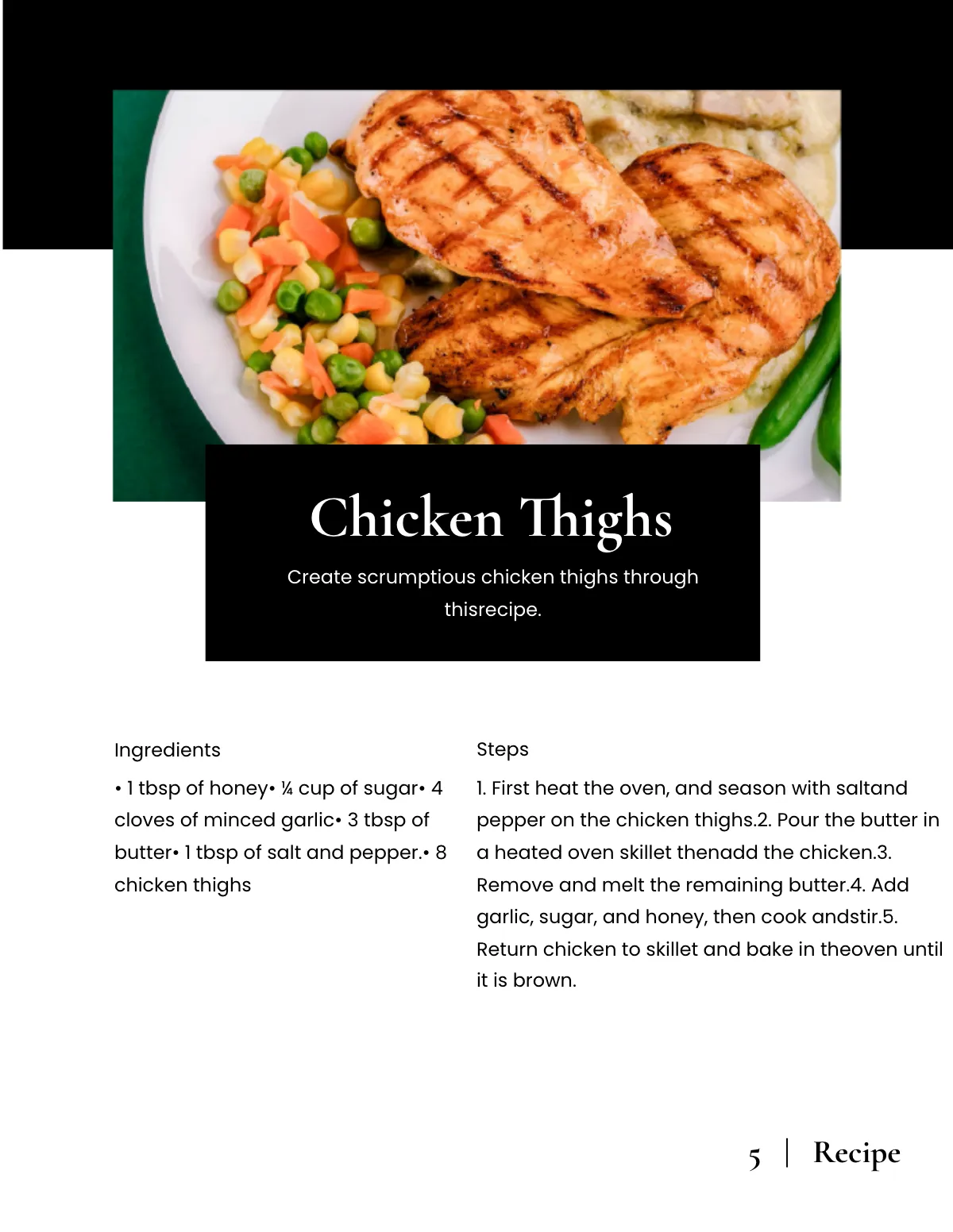 Chicken Thighs

Create scrumptious chicken thighs through thisrecipe.

Ingredients

• 1 tbsp of honey• ¼ cup of sugar• 4 cloves of minced garlic• 3 tbsp of butter• 1 tbsp of salt and pepper.• 8 chicken thighs

Steps

1. First heat the oven, and season with saltand pepper on the chicken thighs.2. Pour the butter in a heated oven skillet thenadd the chicken.3. Remove and melt the remaining butter.4. Add garlic, sugar, and honey, then cook andstir.5. Return chicken to skillet and bake in theoven until it is brown.

5 | Recipe